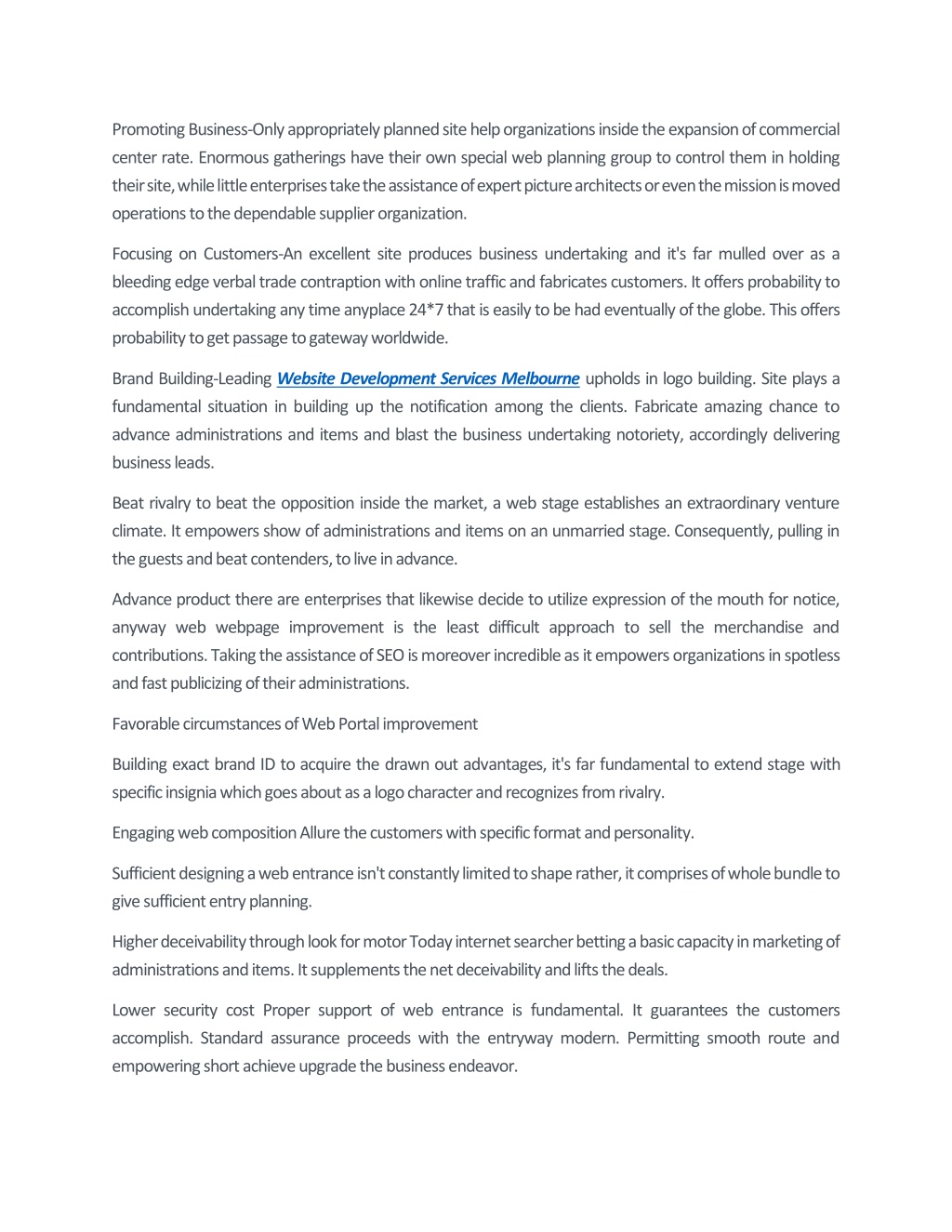 Promoting Business-Only appropriately planned site help organizations inside the expansion of commercial center rate. Enormous gatherings have their own special web planning group to control them in holding their site, while little enterprises take the assistance of expert picture architects or even the mission is moved operations to the dependable supplier organization.

Focusing on Customers-An excellent site produces business undertaking and it's far mulled over as a bleeding edge verbal trade contraption with online traffic and fabricates customers. It offers probability to accomplish undertaking any time anyplace 24*7 that is easily to be had eventually of the globe. This offers probability to get passage to gateway worldwide.

Brand Building-Leading Website Development Services Melbourne upholds in logo building. Site plays a fundamental situation in building up the notification among the clients. Fabricate amazing chance to advance administrations and items and blast the business undertaking notoriety, accordingly delivering business leads.

Beat rivalry to beat the opposition inside the market, a web stage establishes an extraordinary venture climate. It empowers show of administrations and items on an unmarried stage. Consequently, pulling in the guests and beat contenders, to live in advance.

Advance product there are enterprises that likewise decide to utilize expression of the mouth for notice, anyway web webpage improvement is the least difficult approach to sell the merchandise and contributions. Taking the assistance of SEO is moreover incredible as it empowers organizations in spotless and fast publicizing of their administrations.

Favorable circumstances of Web Portal improvement

Building exact brand ID to acquire the drawn out advantages, it's far fundamental to extend stage with specific insignia which goes about as a logo character and recognizes from rivalry.

Engaging web composition Allure the customers with specific format and personality.

Sufficient designing a web entrance isn't constantly limited to shape rather, it comprises of whole bundle to give sufficient entry planning.

Higher deceivability through look for motor Today internet searcher betting a basic capacity in marketing of administrations and items. It supplements the net deceivability and lifts the deals.

Lower security cost Proper support of web entrance is fundamental. It guarantees the customers accomplish. Standard assurance proceeds with the entryway modern. Permitting smooth route and empowering short achieve upgrade the business endeavor.